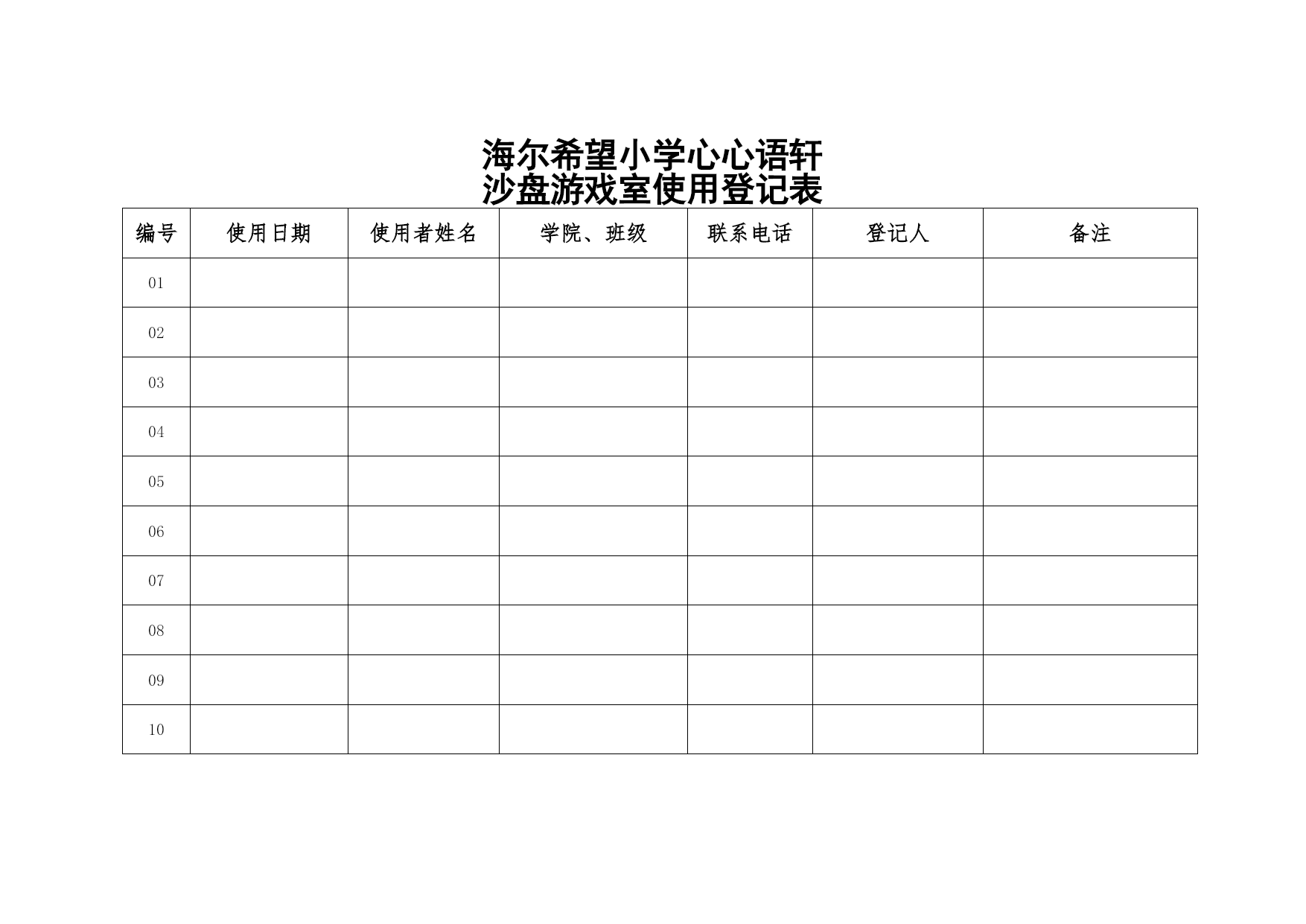 海尔希望小学心心语轩
沙盘游戏室使用登记表

| 编号 | 使用日期 | 使用者姓名 | 学院、班级 | 联系电话 | 登记人 | 备注 |
|---|---|---|---|---|---|---|
| 01 | | | | | | |
| 02 | | | | | | |
| 03 | | | | | | |
| 04 | | | | | | |
| 05 | | | | | | |
| 06 | | | | | | |
| 07 | | | | | | |
| 08 | | | | | | |
| 09 | | | | | | |
| 10 | | | | | | |